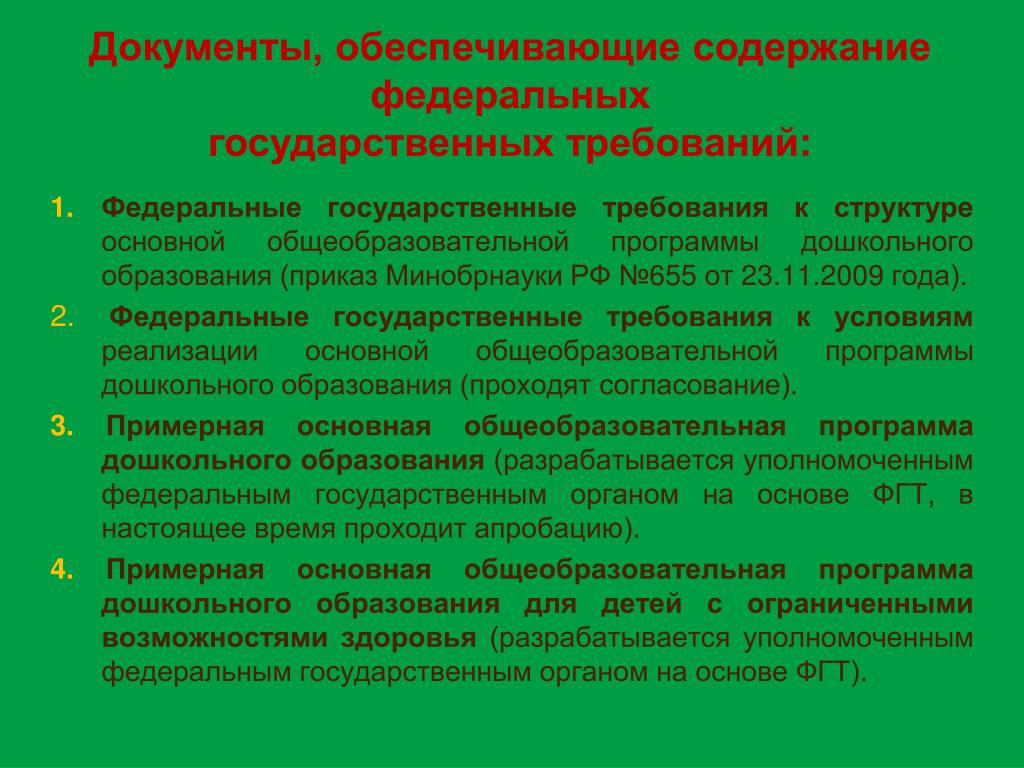 Документы, обеспечивающие содержание федеральных
государственных требований:

1. Федеральные государственные требования к структуре основной общеобразовательной программы дошкольного образования (приказ Минобрнауки РФ №655 от 23.11.2009 года).

2. Федеральные государственные требования к условиям реализации основной общеобразовательной программы дошкольного образования (проходят согласование).

3. Примерная основная общеобразовательная программа дошкольного образования (разрабатывается уполномоченным федеральным государственным органом на основе ФГТ, в настоящее время проходит апробацию).

4. Примерная основная общеобразовательная программа дошкольного образования для детей с ограниченными возможностями здоровья (разрабатывается уполномоченным федеральным государственным органом на основе ФГТ).